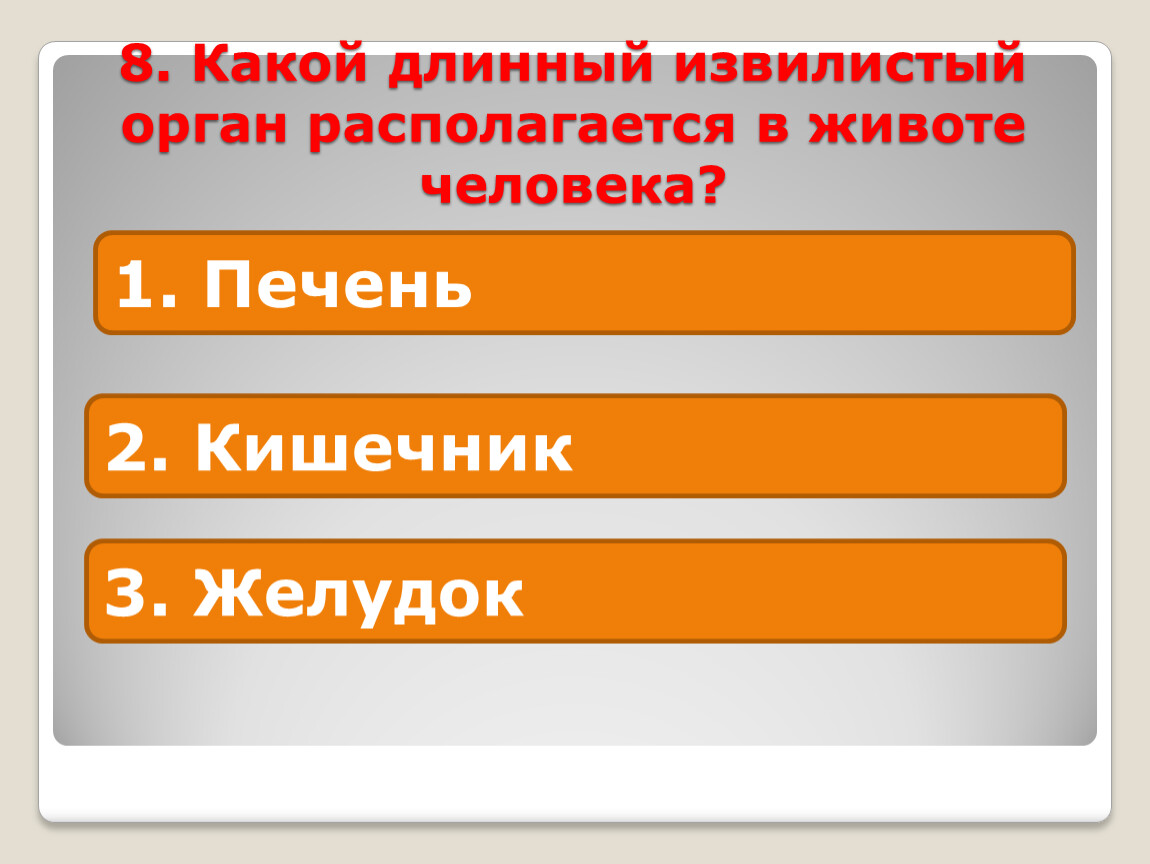 8. Какой длинный извилистый орган располагается в животе человека?

1. Печень

2. Кишечник

3. Желудок